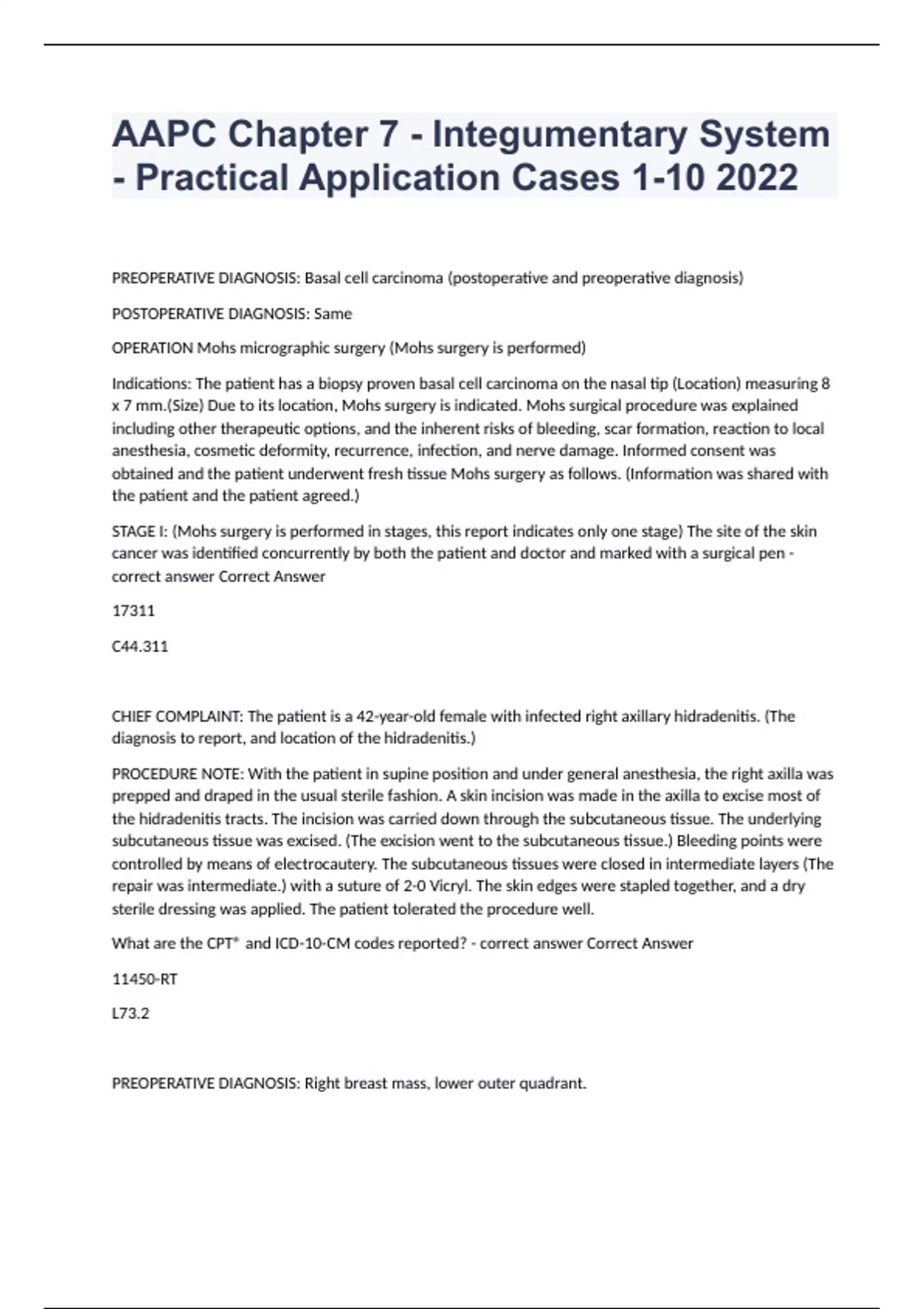 AAPC Chapter 7 - Integumentary System - Practical Application Cases 1-10 2022

PREOPERATIVE DIAGNOSIS: Basal cell carcinoma (postoperative and preoperative diagnosis)

POSTOPERATIVE DIAGNOSIS: Same

OPERATION Mohs micrographic surgery (Mohs surgery is performed)

Indications: The patient has a biopsy proven basal cell carcinoma on the nasal tip (Location) measuring 8 x 7 mm.(Size) Due to its location, Mohs surgery is indicated. Mohs surgical procedure was explained including other therapeutic options, and the inherent risks of bleeding, scar formation, reaction to local anesthesia, cosmetic deformity, recurrence, infection, and nerve damage. Informed consent was obtained and the patient underwent fresh tissue Mohs surgery as follows. (Information was shared with the patient and the patient agreed.)

STAGE I: (Mohs surgery is performed in stages, this report indicates only one stage) The site of the skin cancer was identified concurrently by both the patient and doctor and marked with a surgical pen - correct answer Correct Answer

17311

C44.311

CHIEF COMPLAINT: The patient is a 42-year-old female with infected right axillary hidradenitis. (The diagnosis to report, and location of the hidradenitis.)

PROCEDURE NOTE: With the patient in supine position and under general anesthesia, the right axilla was prepped and draped in the usual sterile fashion. A skin incision was made in the axilla to excise most of the hidradenitis tracts. The incision was carried down through the subcutaneous tissue. The underlying subcutaneous tissue was excised. (The excision went to the subcutaneous tissue.) Bleeding points were controlled by means of electrocautery. The subcutaneous tissues were closed in intermediate layers (The repair was intermediate.) with a suture of 2-0 Vicryl. The skin edges were stapled together, and a dry sterile dressing was applied. The patient tolerated the procedure well.

What are the CPT® and ICD-10-CM codes reported? - correct answer Correct Answer

11450-RT

L73.2

PREOPERATIVE DIAGNOSIS: Right breast mass, lower outer quadrant.